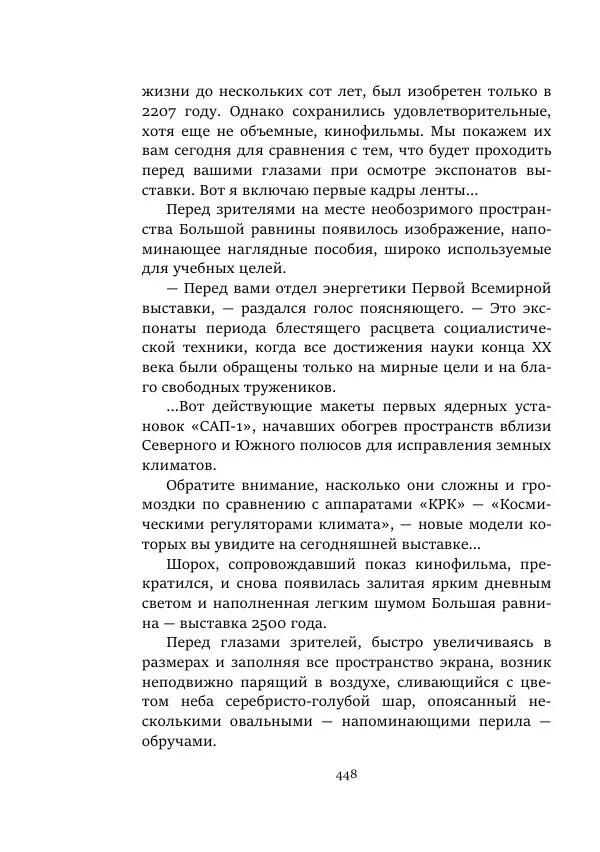 жизни до нескольких сот лет, был изобретен только в 2207 году. Однако сохранились удовлетворительные, хотя еще не объемные, кинофильмы. Мы покажем их вам сегодня для сравнения с тем, что будет проходить перед вашими глазами при осмотре экспонатов выставки. Вот я включаю первые кадры ленты...

Перед зрителями на месте необозримого пространства Большой равнины появилось изображение, напоминающее наглядные пособия, широко используемые для учебных целей.

— Перед вами отдел энергетики Первой Всемирной выставки, — раздался голос поясняющего. — Это экспонаты периода блестящего расцвета социалистической техники, когда все достижения науки конца XX века были обращены только на мирные цели и на благо свободных тружеников.

...Вот действующие макеты первых ядерных установок «САП-1», начавших обогрев пространств вблизи Северного и Южного полюсов для исправления земных климатов.

Обратите внимание, насколько они сложны и громоздки по сравнению с аппаратами «КРК» — «Космическими регуляторами климата», — новые модели которых вы увидите на сегодняшней выставке...

Шорох, сопровождавший показ кинофильма, прекратился, и снова появилась залитая ярким дневным светом и наполненная легким шумом Большая равнина — выставка 2500 года.

Перед глазами зрителей, быстро увеличиваясь в размерах и заполняя все пространство экрана, возник неподвижно парящий в воздухе, сливающийся с цветом неба серебристо-голубой шар, опоясанный несколькими овальными — напоминающими перила — обручами.

448